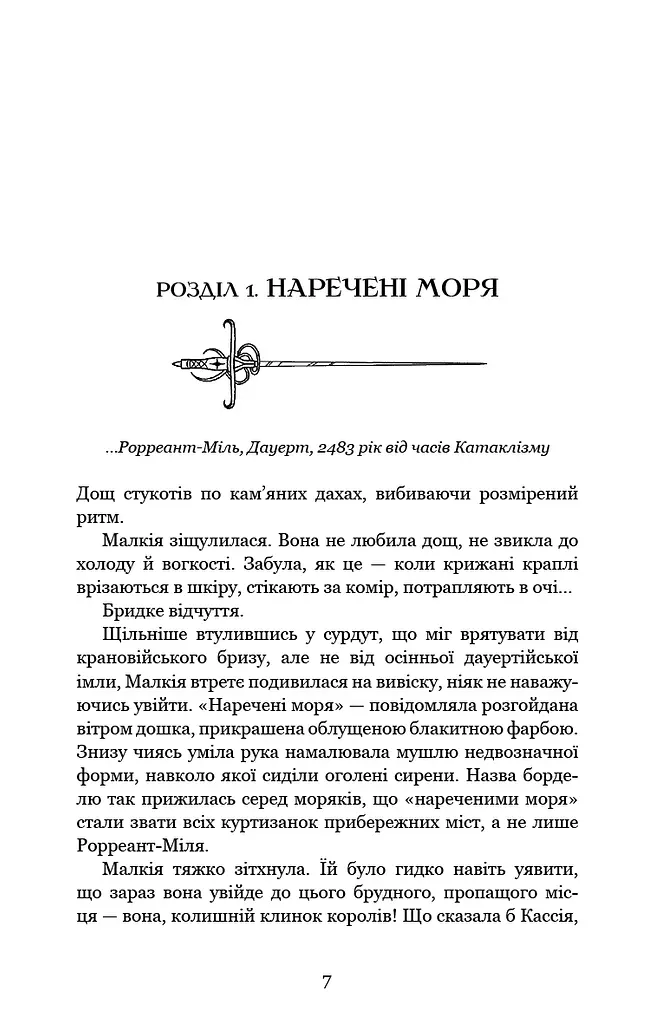 РОЗДІЛ 1. НАРЕЧЕНІ МОРЯ

...Рорреант-Міль, Дауерт, 2483 рік від часів Катаклізму

Дощ стукотів по кам'яних дахах, вибиваючи розмірений ритм.

Малкія зіщулилася. Вона не любила дощ, не звикла до холоду й вогкості. Забула, як це — коли крижані краплі врізаються в шкіру, стікають за комір, потрапляють в очі...

Бридке відчуття.

Щільніше втулившись у сурдут, що міг врятувати від крановійського бризу, але не від осінньої дауертійської імли, Малкія втретє подивилася на вивіску, ніяк не наважуючись увійти. «Наречені моря» — повідомляла розгойдана вітром дошка, прикрашена облущеною блакитною фарбою. Знизу чиясь уміла рука намалювала мушлю недвозначної форми, навколо якої сиділи оголені сирени. Назва борделю так прижилась серед моряків, що «нареченими моря» стали звати всіх куртизанок прибережних міст, а не лише Рорреант-Міля.

Малкія тяжко зітхнула. Їй було гидко навіть уявити, що зараз вона увійде до цього брудного, пропащого місця — вона, колишній клинок королів! Що сказала б Кассія,

7